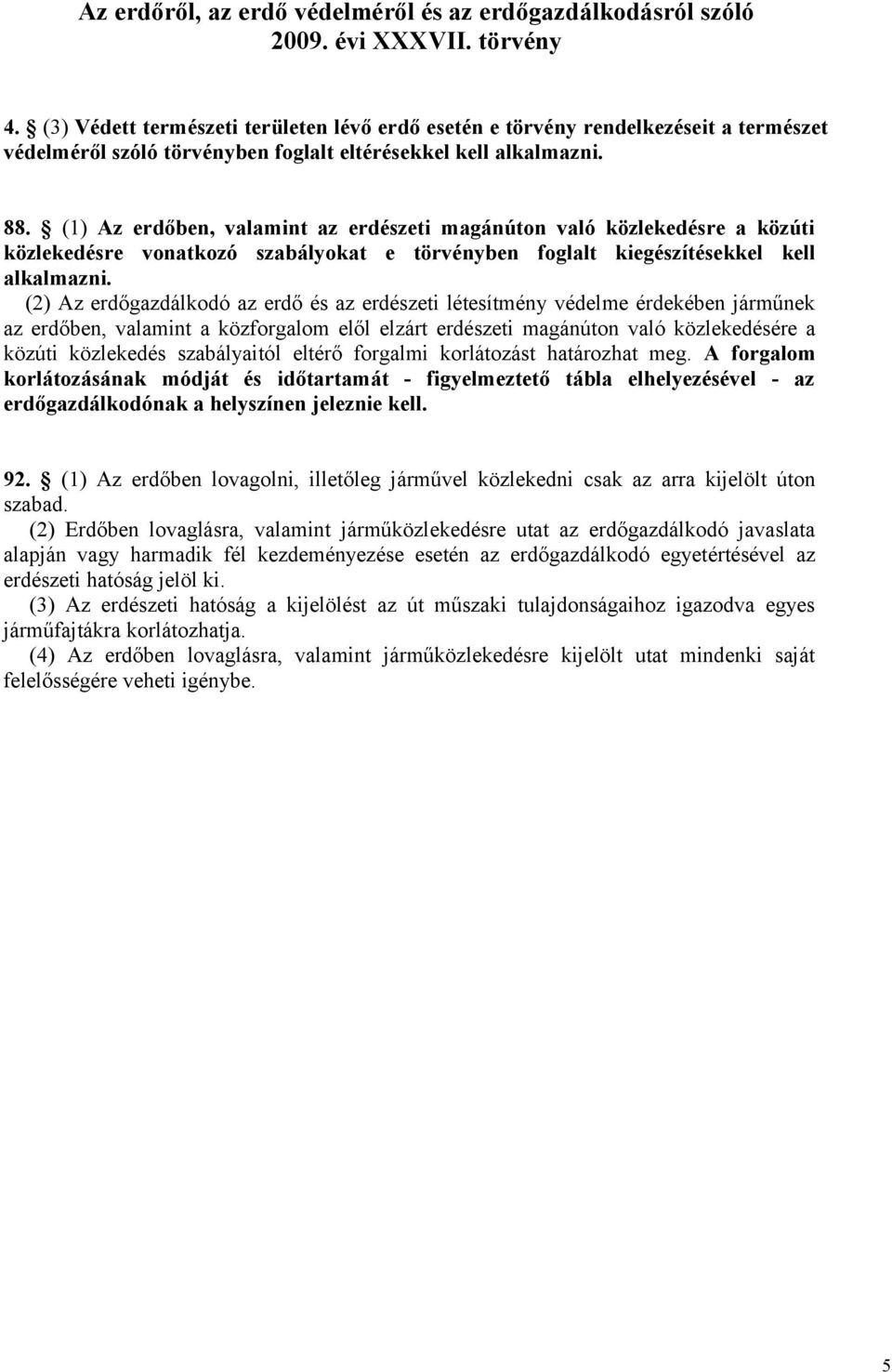 Az erdőről, az erdő védelméről és az erdőgazdálkodásról szóló 2009. évi XXXVII. törvény

4. § (3) Védett természeti területen lévő erdő esetén e törvény rendelkezéseit a természet védelméről szóló törvényben foglalt eltérésekkel kell alkalmazni.

88. § (1) Az erdőben, valamint az erdészeti magánúton való közlekedésre a közúti közlekedésre vonatkozó szabályokat e törvényben foglalt kiegészítésekkel kell alkalmazni.

(2) Az erdőgazdálkodó az erdő és az erdészeti létesítmény védelme érdekében járműnek az erdőben, valamint a közforgalom elől elzárt erdészeti magánúton való közlekedésére a közúti közlekedés szabályaitól eltérő forgalmi korlátozást határozhat meg. A forgalom korlátozásának módját és időtartamát - figyelmeztető tábla elhelyezésével - az erdőgazdálkodónak a helyszínen jeleznie kell.

92. § (1) Az erdőben lovagolni, illetőleg járművel közlekedni csak az arra kijelölt úton szabad.

(2) Erdőben lovaglásra, valamint járműközlekedésre utat az erdőgazdálkodó javaslata alapján vagy harmadik fél kezdeményezése esetén az erdőgazdálkodó egyetértésével az erdészeti hatóság jelöl ki.

(3) Az erdészeti hatóság a kijelölést az út műszaki tulajdonságaihoz igazodva egyes járműfajtákra korlátozhatja.

(4) Az erdőben lovaglásra, valamint járműközlekedésre kijelölt utat mindenki saját felelősségére veheti igénybe.

5